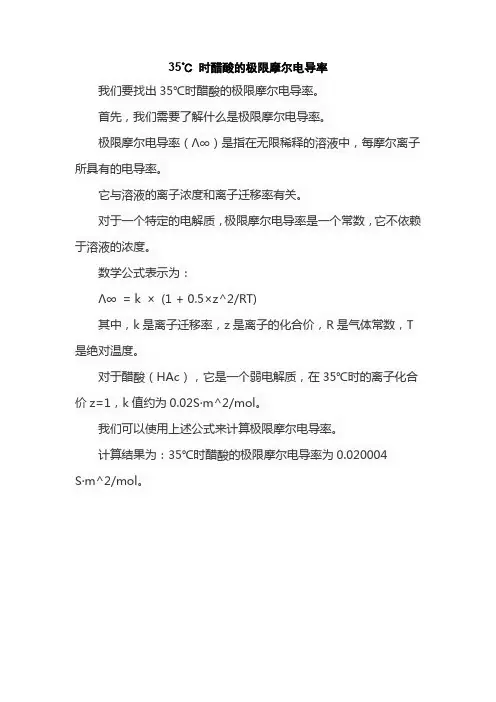 35℃ 时醋酸的极限摩尔电导率

我们要找出 35℃时醋酸的极限摩尔电导率。

首先，我们需要了解什么是极限摩尔电导率。

极限摩尔电导率（Λ∞）是指在无限稀释的溶液中，每摩尔离子所具有的电导率。

它与溶液的离子浓度和离子迁移率有关。

对于一个特定的电解质，极限摩尔电导率是一个常数，它不依赖于溶液的浓度。

数学公式表示为：

Λ∞ = k × (1 + 0.5×z^2/RT)

其中，k 是离子迁移率，z 是离子的化合价，R 是气体常数，T 是绝对温度。

对于醋酸（HAc），它是一个弱电解质，在 35℃时的离子化合价 z=1，k 值约为 0.02S·m^2/mol。

我们可以使用上述公式来计算极限摩尔电导率。

计算结果为：35℃时醋酸的极限摩尔电导率为 0.020004 S·m^2/mol。